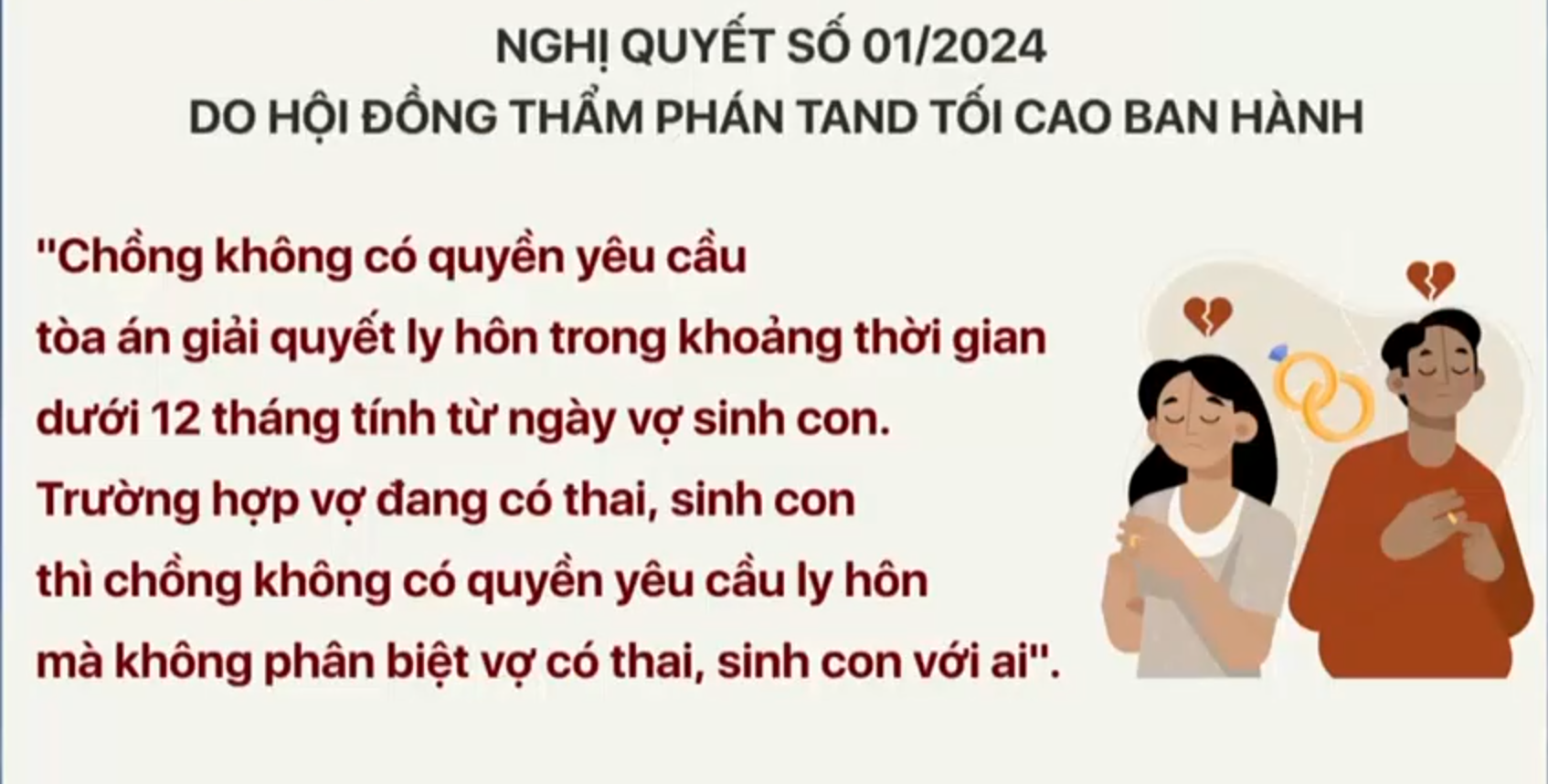 NGHỊ QUYẾT SỐ 01/2024
DO HỘI ĐỒNG THẨM PHÁN TAND TỐI CAO BAN HÀNH

"Chồng không có quyền yêu cầu tòa án giải quyết ly hôn trong khoảng thời gian dưới 12 tháng tính từ ngày vợ sinh con. Trường hợp vợ đang có thai, sinh con thì chồng không có quyền yêu cầu ly hôn mà không phân biệt vợ có thai, sinh con với ai".